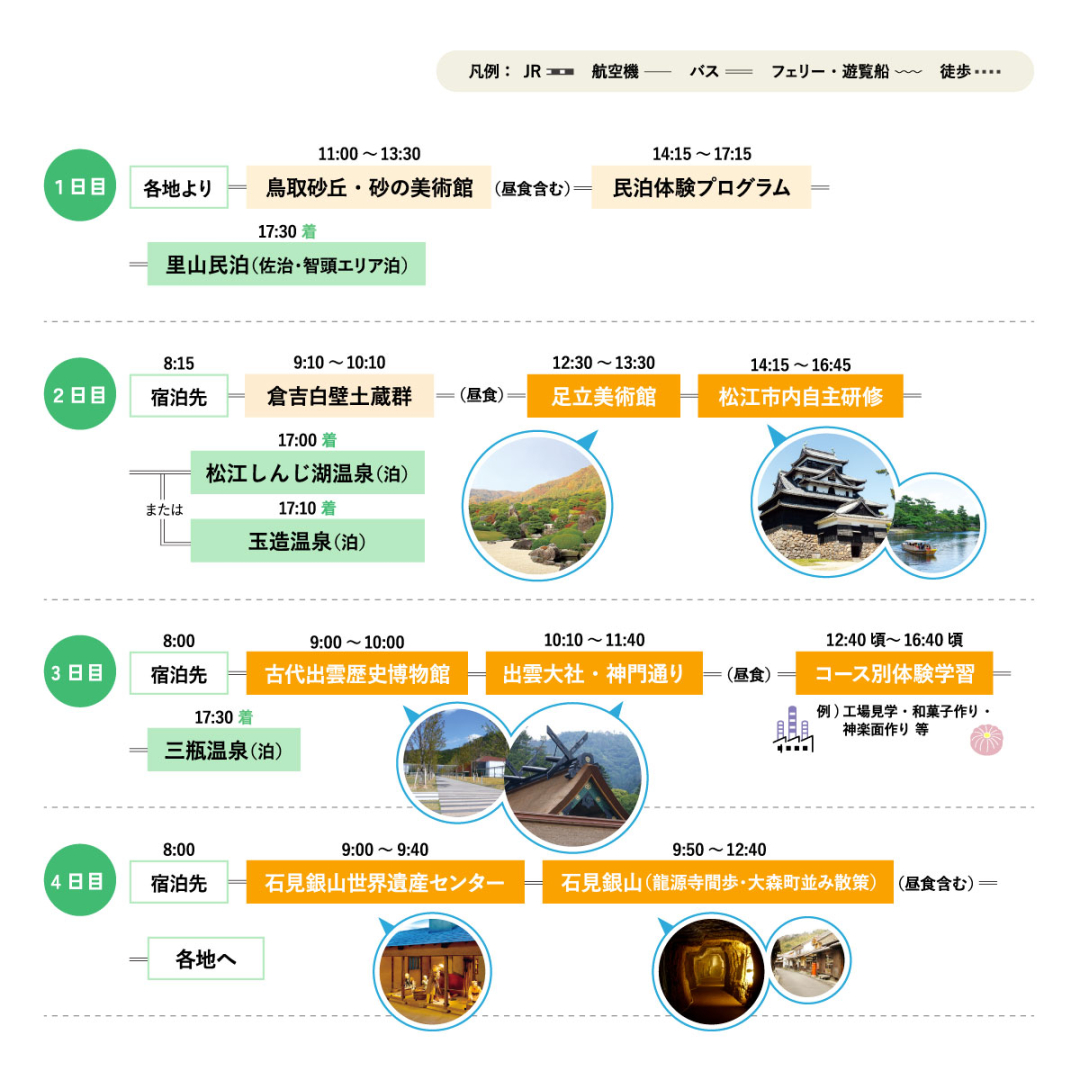 凡例： JR 航空機 バス フェリー・遊覧船 徒歩

1日目
各地より
11:00 ～ 13:30
鳥取砂丘・砂の美術館
（昼食含む）
14:15 ～ 17:15
民泊体験プログラム
17:30 着
里山民泊（佐治・智頭エリア泊）

2日目
8:15
宿泊先
9:10 ～ 10:10
倉吉白壁土蔵群
（昼食）
12:30 ～ 13:30
足立美術館
14:15 ～ 16:45
松江市内自主研修
17:00 着
松江しんじ湖温泉（泊）
または
17:10 着
玉造温泉（泊）

3日目
8:00
宿泊先
9:00 ～ 10:00
古代出雲歴史博物館
10:10 ～ 11:40
出雲大社・神門通り
（昼食）
12:40 頃～ 16:40 頃
コース別体験学習
例）工場見学・和菓子作り・神楽面作り 等
17:30 着
三瓶温泉（泊）

4日目
8:00
宿泊先
9:00 ～ 9:40
石見銀山世界遺産センター
9:50 ～ 12:40
石見銀山（龍源寺間歩・大森町並み散策）
（昼食含む）
各地へ